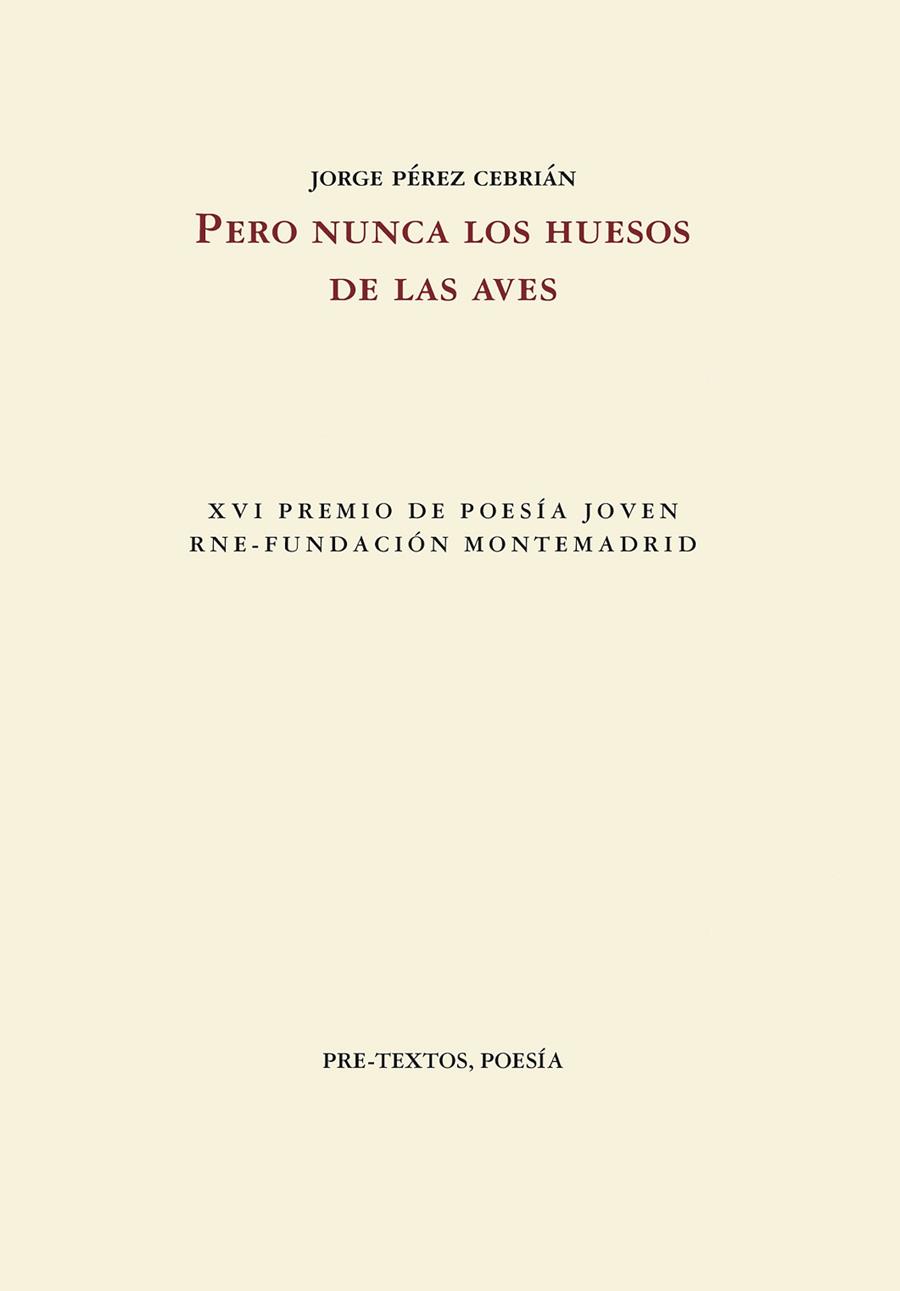 JORGE PÉREZ CEBRIÁN

PERO NUNCA LOS HUESOS DE LAS AVES

XVI PREMIO DE POESÍA JOVEN
RNE-FUNDACIÓN MONTEMADRID

PRE-TEXTOS, POESÍA